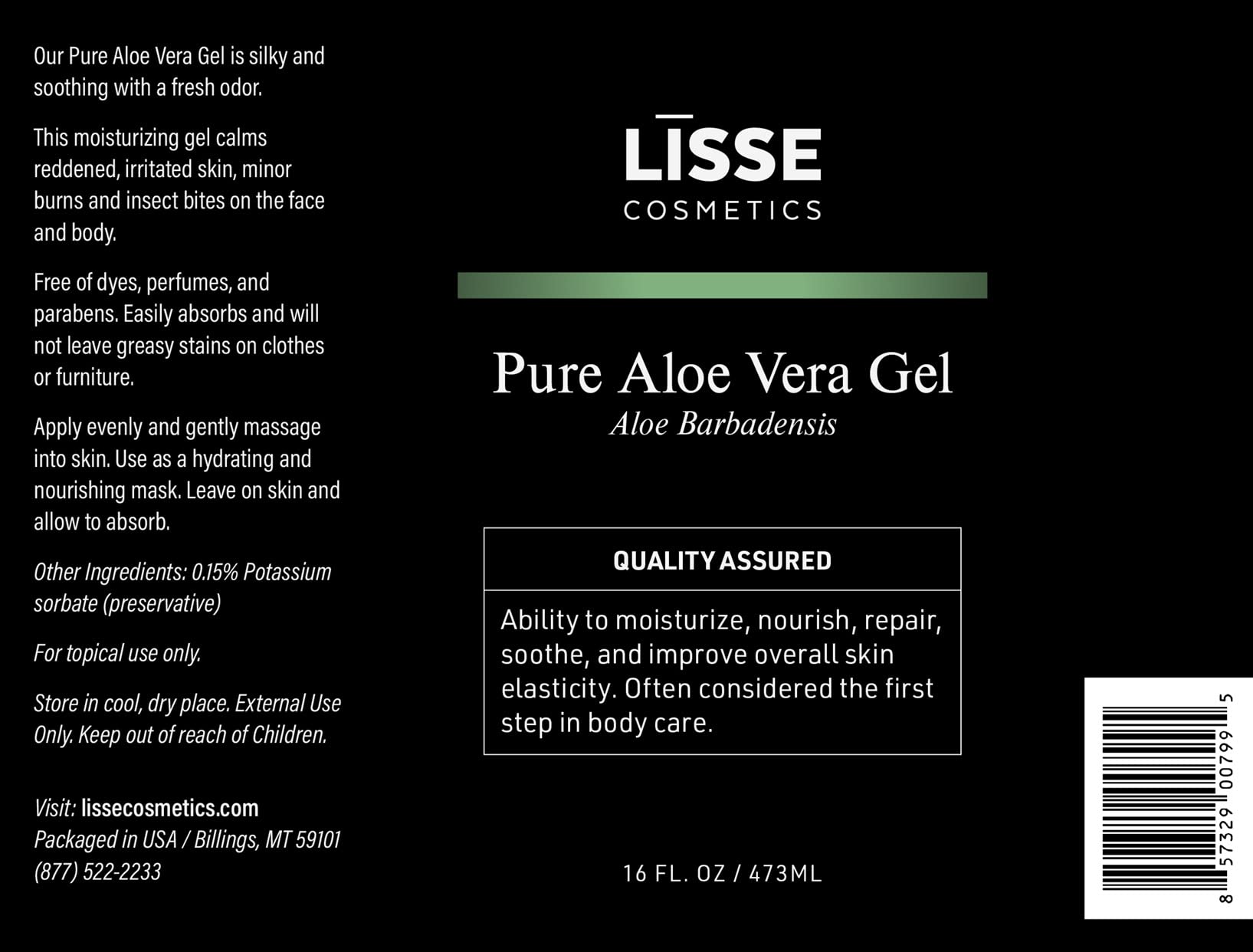 Our Pure Aloe Vera Gel is silky and soothing with a fresh odor.

This moisturizing gel calms reddened, irritated skin, minor burns and insect bites on the face and body.

Free of dyes, perfumes, and parabens. Easily absorbs and will not leave greasy stains on clothes or furniture.

Apply evenly and gently massage into skin. Use as a hydrating and nourishing mask. Leave on skin and allow to absorb.

Other Ingredients: 0.15% Potassium sorbate (preservative)

For topical use only.

Store in cool, dry place. External Use Only. Keep out of reach of Children.

Visit: lissecosmetics.com
Packaged in USA / Billings, MT 59101
(877) 522-2233

LĪSSE
COSMETICS

Pure Aloe Vera Gel
Aloe Barbadensis

QUALITY ASSURED

Ability to moisturize, nourish, repair, soothe, and improve overall skin elasticity. Often considered the first step in body care.

16 FL. OZ / 473ML

8 57329 00799 5